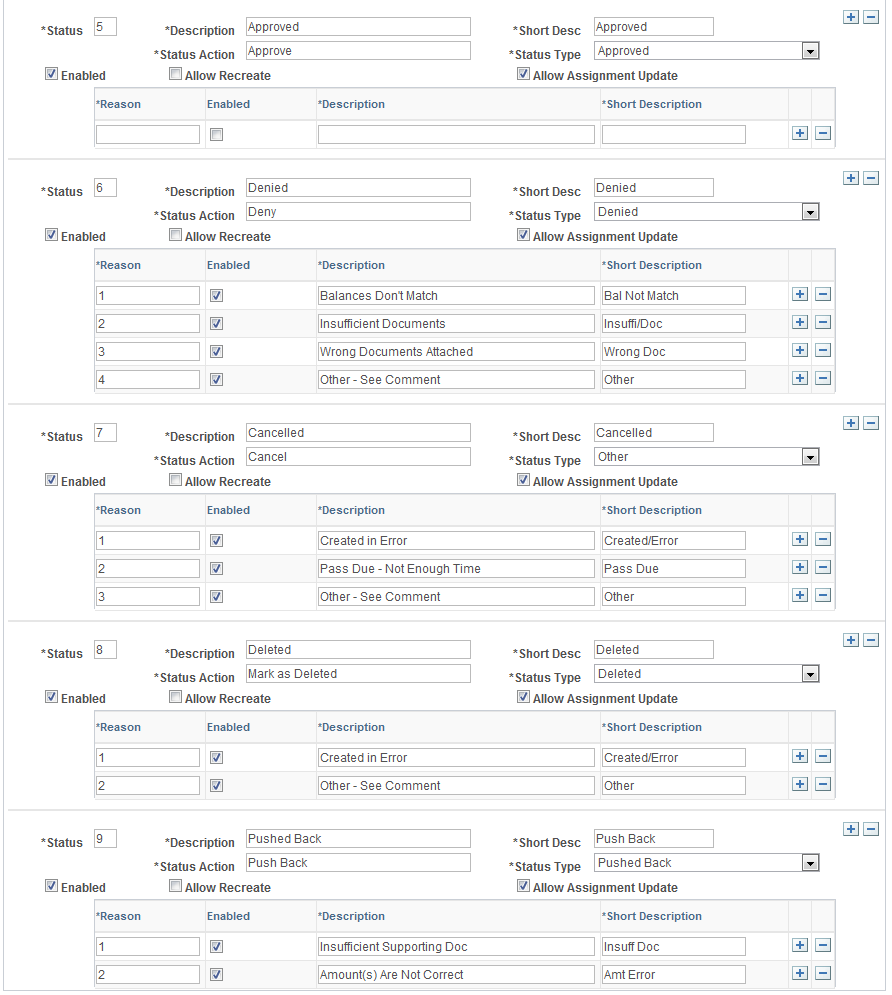 *Status 5 *Description Approved *Short Desc Approved
*Status Action Approve *Status Type Approved
Enabled Allow Recreate Allow Assignment Update

| *Reason | Enabled | *Description | *Short Description |
|---|---|---|---|
| | | | |

*Status 6 *Description Denied *Short Desc Denied
*Status Action Deny *Status Type Denied
Enabled Allow Recreate Allow Assignment Update

| *Reason | Enabled | *Description | *Short Description |
|---|---|---|---|
| 1 | | Balances Don't Match | Bal Not Match |
| 2 | | Insufficient Documents | Insuffi/Doc |
| 3 | | Wrong Documents Attached | Wrong Doc |
| 4 | | Other - See Comment | Other |

*Status 7 *Description Cancelled *Short Desc Cancelled
*Status Action Cancel *Status Type Other
Enabled Allow Recreate Allow Assignment Update

| *Reason | Enabled | *Description | *Short Description |
|---|---|---|---|
| 1 | | Created in Error | Created/Error |
| 2 | | Pass Due - Not Enough Time | Pass Due |
| 3 | | Other - See Comment | Other |

*Status 8 *Description Deleted *Short Desc Deleted
*Status Action Mark as Deleted *Status Type Deleted
Enabled Allow Recreate Allow Assignment Update

| *Reason | Enabled | *Description | *Short Description |
|---|---|---|---|
| 1 | | Created in Error | Created/Error |
| 2 | | Other - See Comment | Other |

*Status 9 *Description Pushed Back *Short Desc Push Back
*Status Action Push Back *Status Type Pushed Back
Enabled Allow Recreate Allow Assignment Update

| *Reason | Enabled | *Description | *Short Description |
|---|---|---|---|
| 1 | | Insufficient Supporting Doc | Insuff Doc |
| 2 | | Amount(s) Are Not Correct | Amt Error |